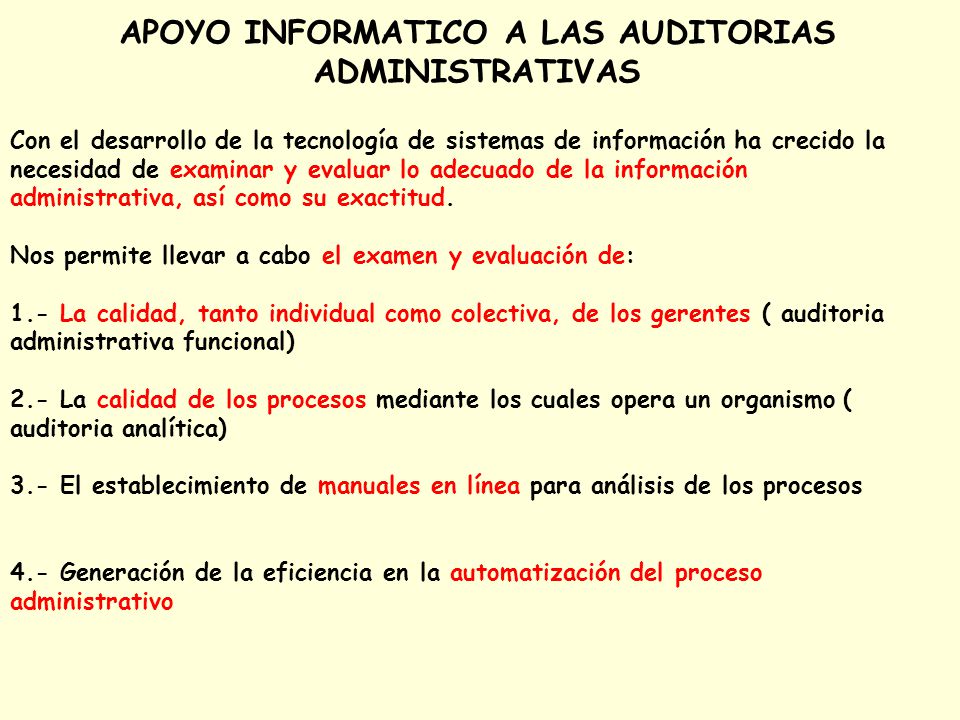 APOYO INFORMATICO A LAS AUDITORIAS ADMINISTRATIVAS

Con el desarrollo de la tecnología de sistemas de información ha crecido la necesidad de examinar y evaluar lo adecuado de la información administrativa, así como su exactitud.

Nos permite llevar a cabo el examen y evaluación de:

1.- La calidad, tanto individual como colectiva, de los gerentes ( auditoria administrativa funcional)

2.- La calidad de los procesos mediante los cuales opera un organismo ( auditoria analítica)

3.- El establecimiento de manuales en línea para análisis de los procesos

4.- Generación de la eficiencia en la automatización del proceso administrativo